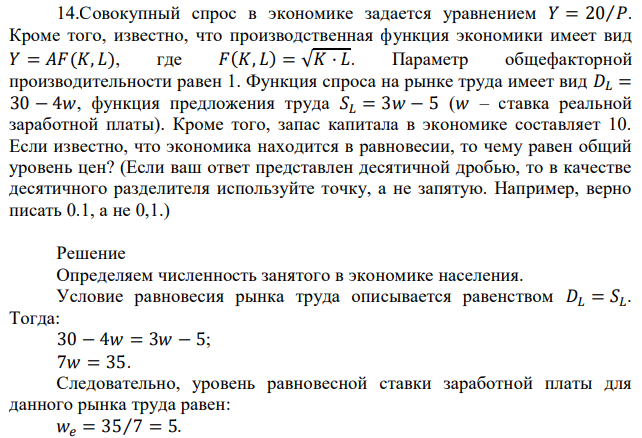 14.Совокупный спрос в экономике задается уравнением $Y = 20/P$. Кроме того, известно, что производственная функция экономики имеет вид $Y = AF(K, L)$, где $F(K, L) = \sqrt{K \cdot L}$. Параметр общефакторной производительности равен 1. Функция спроса на рынке труда имеет вид $D_L = 30 - 4w$, функция предложения труда $S_L = 3w - 5$ ($w$ – ставка реальной заработной платы). Кроме того, запас капитала в экономике составляет 10. Если известно, что экономика находится в равновесии, то чему равен общий уровень цен? (Если ваш ответ представлен десятичной дробью, то в качестве десятичного разделителя используйте точку, а не запятую. Например, верно писать 0.1, а не 0,1.)

Решение

Определяем численность занятого в экономике населения.

Условие равновесия рынка труда описывается равенством $D_L = S_L$. Тогда:

$30 - 4w = 3w - 5$;

$7w = 35$.

Следовательно, уровень равновесной ставки заработной платы для данного рынка труда равен:

$w_e = 35/7 = 5$.